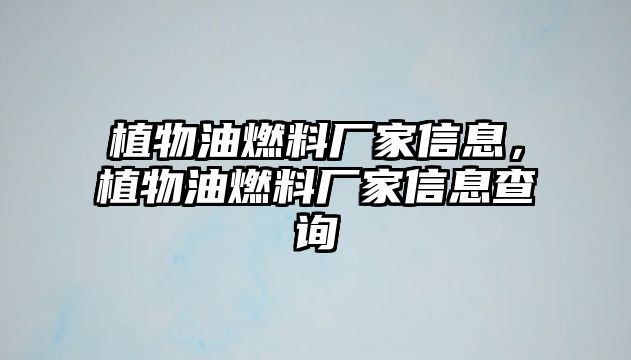 植物油燃料厂家信息，植物油燃料厂家信息查询